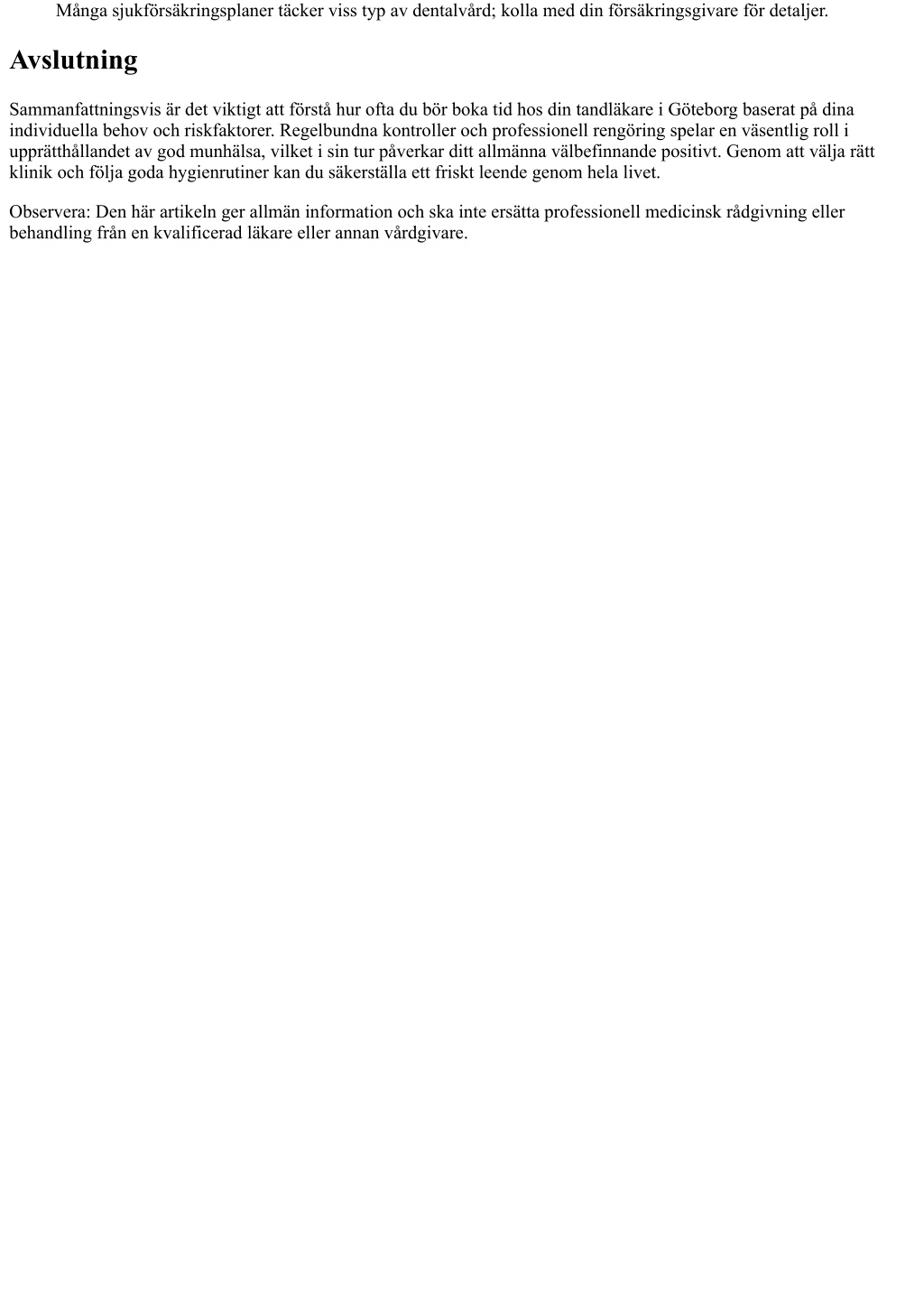 Många sjukförsäkringsplaner täcker viss typ av dentalvård; kolla med din försäkringsgivare för detaljer.

Avslutning

Sammanfattningsvis är det viktigt att förstå hur ofta du bör boka tid hos din tandläkare i Göteborg baserat på dina individuella behov och riskfaktorer. Regelbundna kontroller och professionell rengöring spelar en väsentlig roll i upprätthållandet av god munhälsa, vilket i sin tur påverkar ditt allmänna välbefinnande positivt. Genom att välja rätt klinik och följa goda hygienrutiner kan du säkerställa ett friskt leende genom hela livet.

Observera: Den här artikeln ger allmän information och ska inte ersätta professionell medicinsk rådgivning eller behandling från en kvalificerad läkare eller annan vårdgivare.